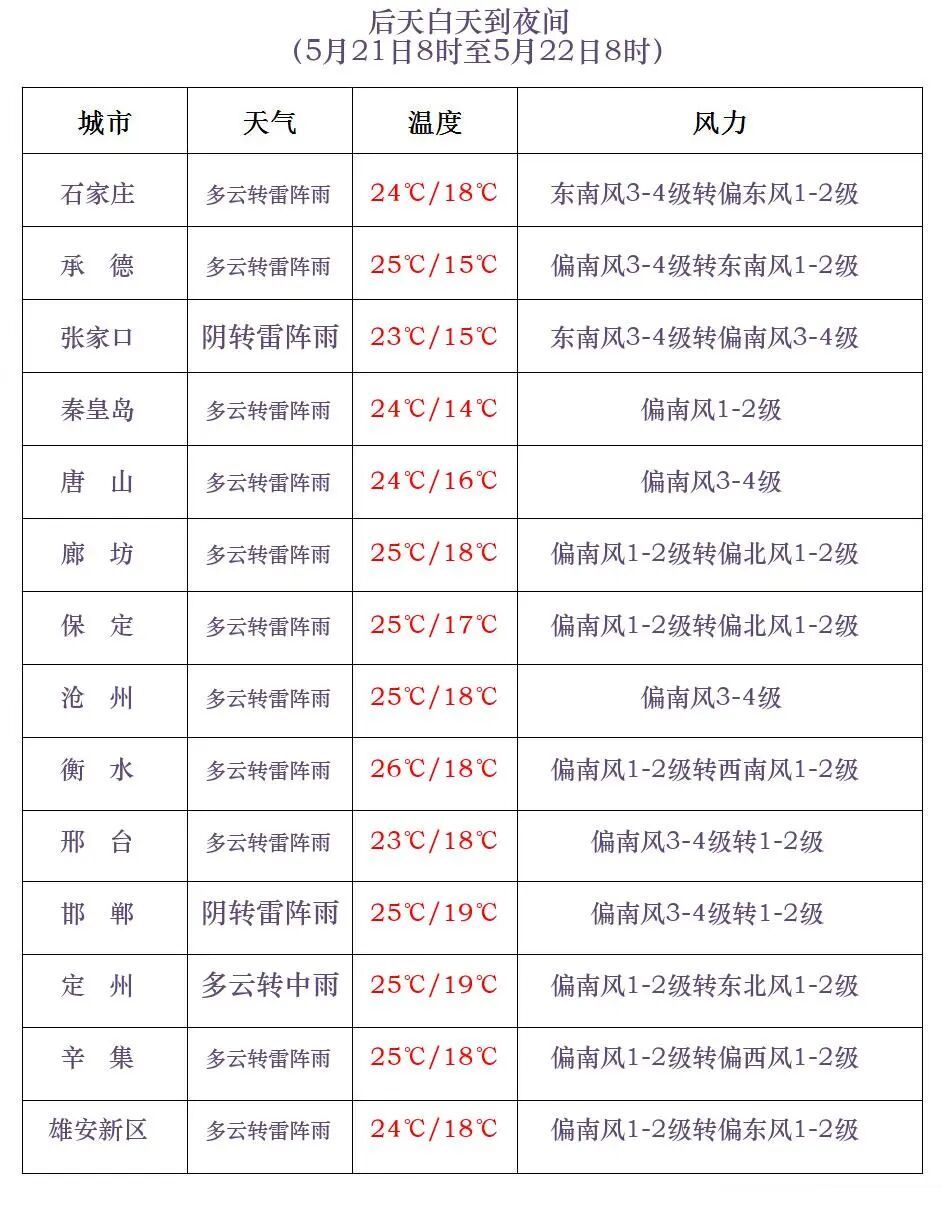 后天白天到夜间
（5月21日8时至5月22日8时）

| 城市 | 天气 | 温度 | 风力 |
|---|---|---|---|
| 石家庄 | 多云转雷阵雨 | 24℃/18℃ | 东南风3-4级转偏东风1-2级 |
| 承　德 | 多云转雷阵雨 | 25℃/15℃ | 偏南风3-4级转东南风1-2级 |
| 张家口 | 阴转雷阵雨 | 23℃/15℃ | 东南风3-4级转偏南风3-4级 |
| 秦皇岛 | 多云转雷阵雨 | 24℃/14℃ | 偏南风1-2级 |
| 唐　山 | 多云转雷阵雨 | 24℃/16℃ | 偏南风3-4级 |
| 廊　坊 | 多云转雷阵雨 | 25℃/18℃ | 偏南风1-2级转偏北风1-2级 |
| 保　定 | 多云转雷阵雨 | 25℃/17℃ | 偏南风1-2级转偏北风1-2级 |
| 沧　州 | 多云转雷阵雨 | 25℃/18℃ | 偏南风3-4级 |
| 衡　水 | 多云转雷阵雨 | 26℃/18℃ | 偏南风1-2级转西南风1-2级 |
| 邢　台 | 多云转雷阵雨 | 23℃/18℃ | 偏南风3-4级转1-2级 |
| 邯　郸 | 阴转雷阵雨 | 25℃/19℃ | 偏南风3-4级转1-2级 |
| 定　州 | 多云转中雨 | 25℃/19℃ | 偏南风1-2级转东北风1-2级 |
| 辛　集 | 多云转雷阵雨 | 25℃/18℃ | 偏南风1-2级转偏西风1-2级 |
| 雄安新区 | 多云转雷阵雨 | 24℃/18℃ | 偏南风1-2级转偏东风1-2级 |